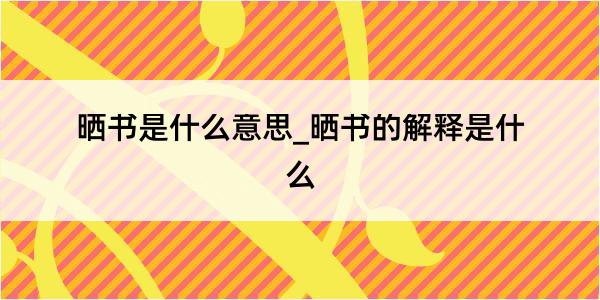 晒书是什么意思_晒书的解释是什么